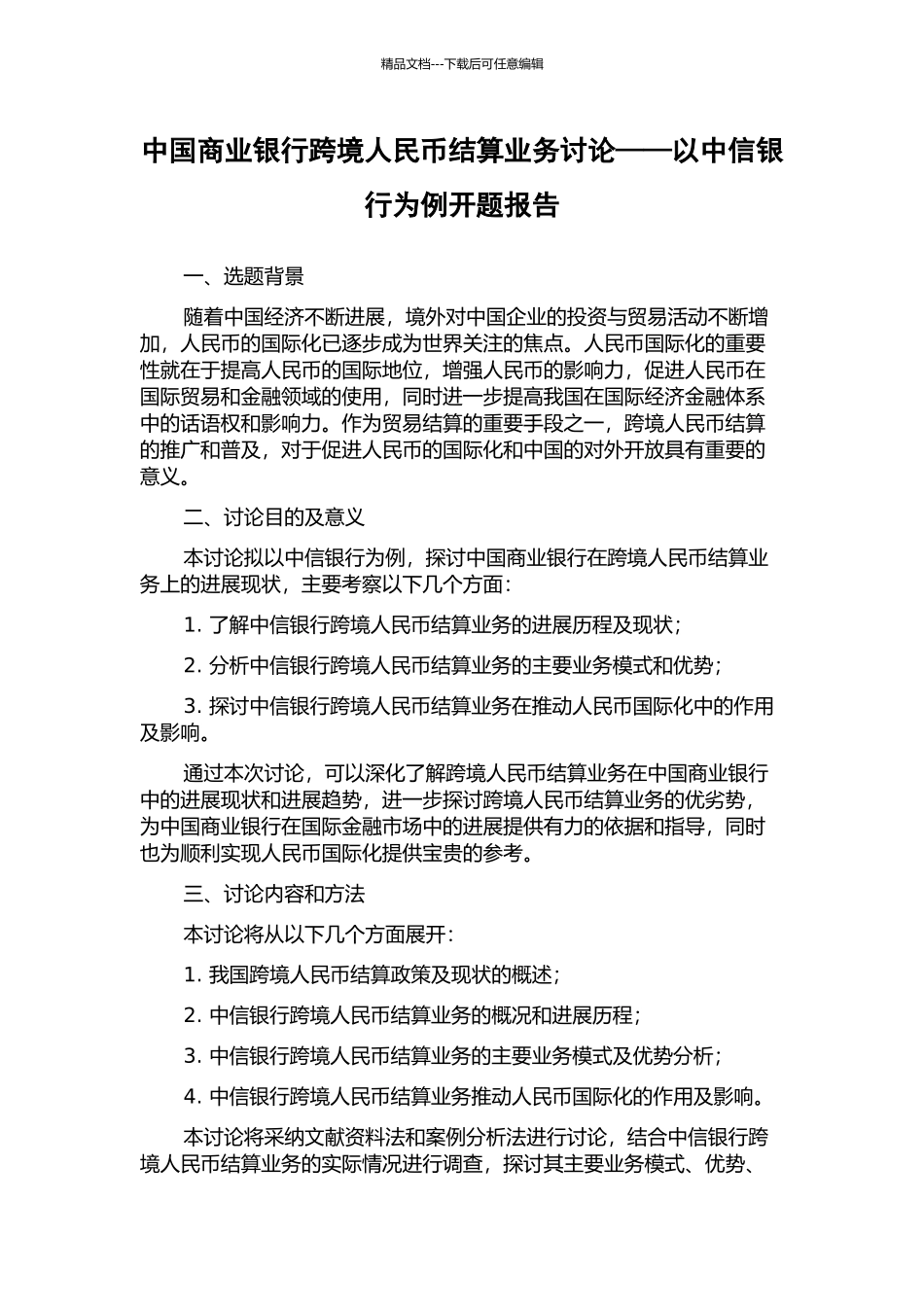 精品文档---下载后可任意编辑

中国商业银行跨境人民币结算业务讨论——以中信银行为例开题报告

一、选题背景

随着中国经济不断进展，境外对中国企业的投资与贸易活动不断增加，人民币的国际化已逐步成为世界关注的焦点。人民币国际化的重要性就在于提高人民币的国际地位，增强人民币的影响力，促进人民币在国际贸易和金融领域的使用，同时进一步提高我国在国际经济金融体系中的话语权和影响力。作为贸易结算的重要手段之一，跨境人民币结算的推广和普及，对于促进人民币的国际化和中国的对外开放具有重要的意义。

二、讨论目的及意义

本讨论拟以中信银行为例，探讨中国商业银行在跨境人民币结算业务上的进展现状，主要考察以下几个方面：

1. 了解中信银行跨境人民币结算业务的进展历程及现状；

2. 分析中信银行跨境人民币结算业务的主要业务模式和优势；

3. 探讨中信银行跨境人民币结算业务在推动人民币国际化中的作用及影响。

通过本次讨论，可以深化了解跨境人民币结算业务在中国商业银行中的进展现状和进展趋势，进一步探讨跨境人民币结算业务的优劣势，为中国商业银行在国际金融市场中的进展提供有力的依据和指导，同时也为顺利实现人民币国际化提供宝贵的参考。

三、讨论内容和方法

本讨论将从以下几个方面展开：

1. 我国跨境人民币结算政策及现状的概述；

2. 中信银行跨境人民币结算业务的概况和进展历程；

3. 中信银行跨境人民币结算业务的主要业务模式及优势分析；

4. 中信银行跨境人民币结算业务推动人民币国际化的作用及影响。

本讨论将采纳文献资料法和案例分析法进行讨论，结合中信银行跨境人民币结算业务的实际情况进行调查，探讨其主要业务模式、优势、